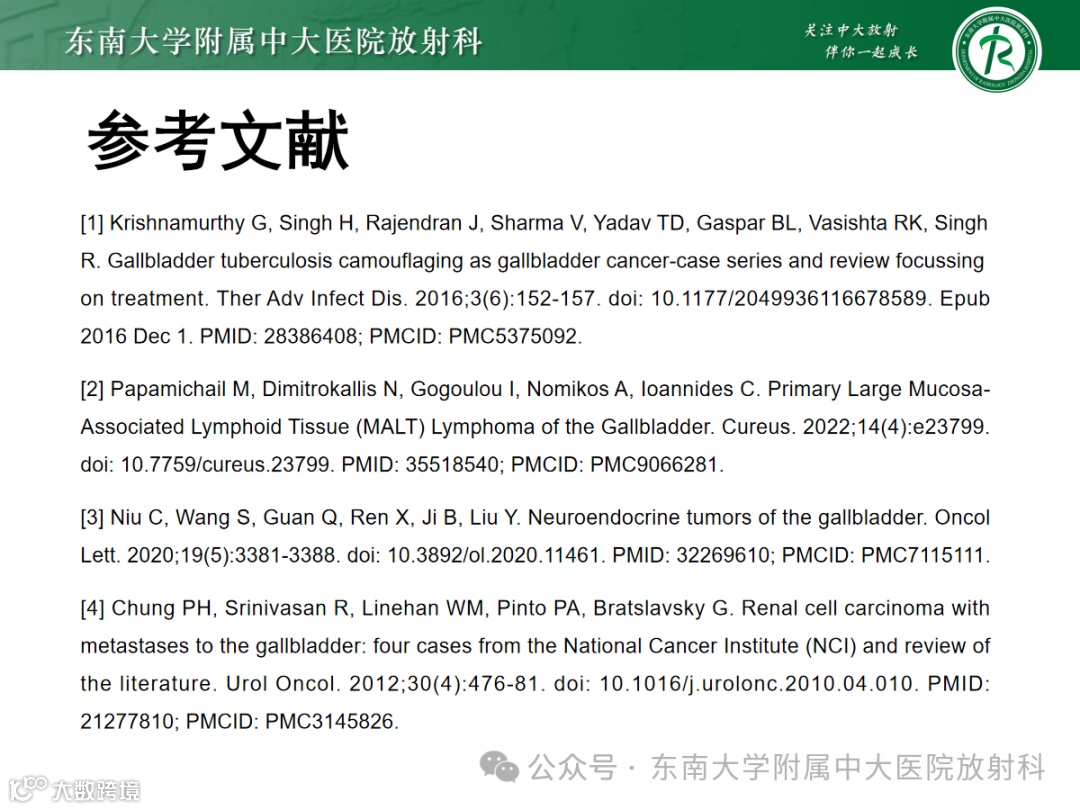 东南大学附属中大医院放射科

关注中大放射
伴你一起成长

参考文献

[1] Krishnamurthy G, Singh H, Rajendran J, Sharma V, Yadav TD, Gaspar BL, Vasishta RK, Singh R. Gallbladder tuberculosis camouflaging as gallbladder cancer-case series and review focussing on treatment. Ther Adv Infect Dis. 2016;3(6):152-157. doi: 10.1177/2049936116678589. Epub 2016 Dec 1. PMID: 28386408; PMCID: PMC5375092.

[2] Papamichail M, Dimitrokallis N, Gogoulou I, Nomikos A, Ioannides C. Primary Large Mucosa-Associated Lymphoid Tissue (MALT) Lymphoma of the Gallbladder. Cureus. 2022;14(4):e23799. doi: 10.7759/cureus.23799. PMID: 35518540; PMCID: PMC9066281.

[3] Niu C, Wang S, Guan Q, Ren X, Ji B, Liu Y. Neuroendocrine tumors of the gallbladder. Oncol Lett. 2020;19(5):3381-3388. doi: 10.3892/ol.2020.11461. PMID: 32269610; PMCID: PMC7115111.

[4] Chung PH, Srinivasan R, Linehan WM, Pinto PA, Bratslavsky G. Renal cell carcinoma with metastases to the gallbladder: four cases from the National Cancer Institute (NCI) and review of the literature. Urol Oncol. 2012;30(4):476-81. doi: 10.1016/j.urolonc.2010.04.010. PMID: 21277810; PMCID: PMC3145826.

公众号 · 东南大学附属中大医院放射科

大数跨境